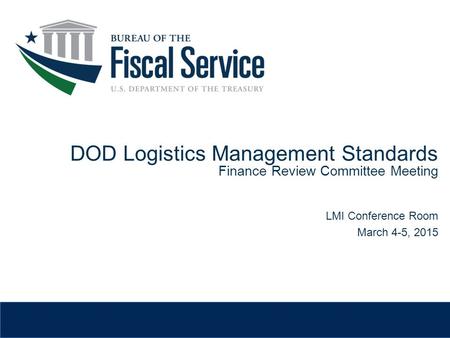 BUREAU OF THE
Fiscal Service
U.S. DEPARTMENT OF THE TREASURY

DOD Logistics Management Standards
Finance Review Committee Meeting

LMI Conference Room
March 4-5, 2015